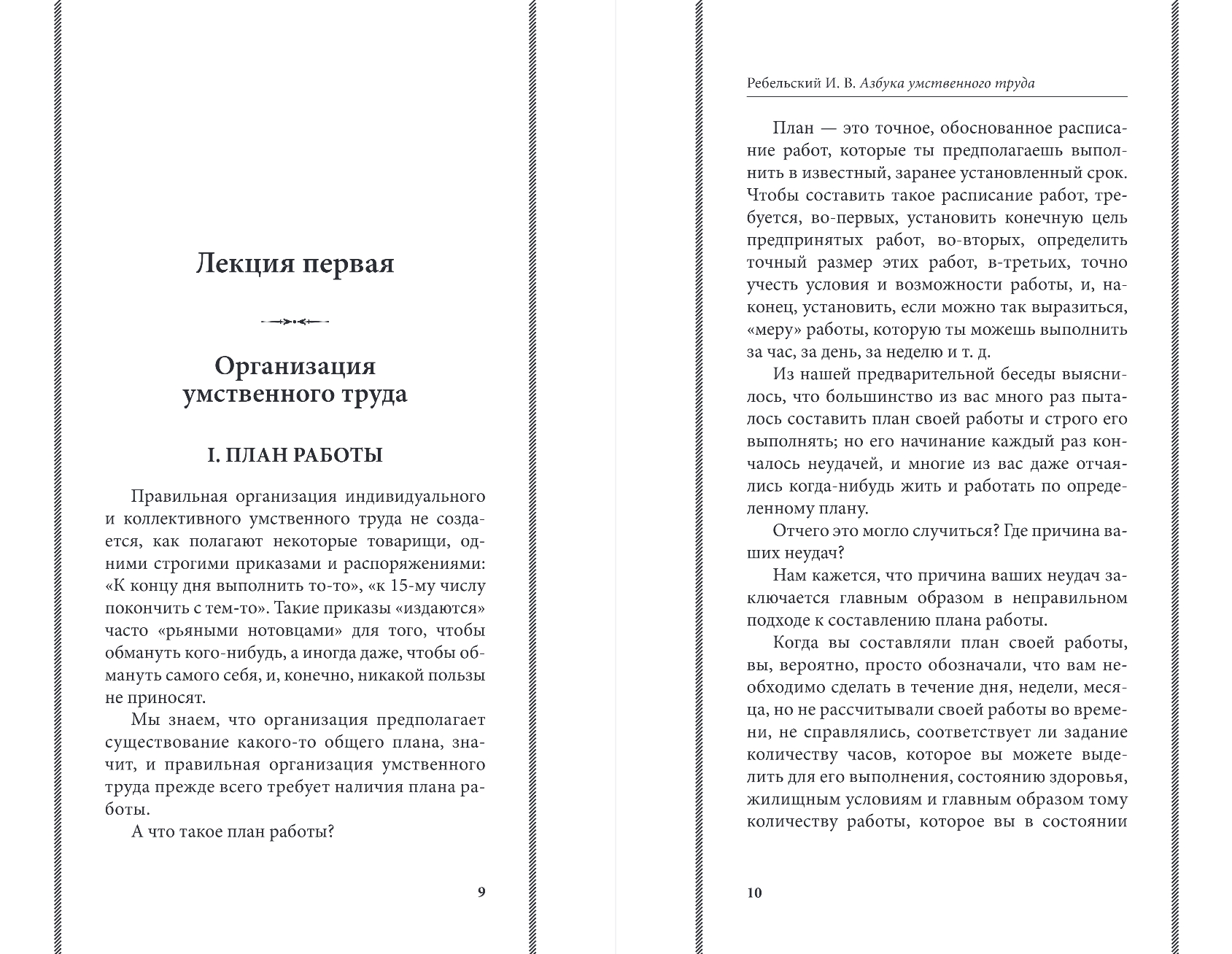 Лекция первая

Организация умственного труда

I. ПЛАН РАБОТЫ

Правильная организация индивидуального и коллективного умственного труда не создается, как полагают некоторые товарищи, одними строгими приказами и распоряжениями: «К концу дня выполнить то-то», «к 15-му числу покончить с тем-то». Такие приказы «издаются» часто «рьяными нотовцами» для того, чтобы обмануть кого-нибудь, а иногда даже, чтобы обмануть самого себя, и, конечно, никакой пользы не приносят.

Мы знаем, что организация предполагает существование какого-то общего плана, значит, и правильная организация умственного труда прежде всего требует наличия плана работы.

А что такое план работы?

9

Ребельский И. В. Азбука умственного труда

План — это точное, обоснованное расписание работ, которые ты предполагаешь выполнить в известный, заранее установленный срок. Чтобы составить такое расписание работ, требуется, во-первых, установить конечную цель предпринятых работ, во-вторых, определить точный размер этих работ, в-третьих, точно учесть условия и возможности работы, и, наконец, установить, если можно так выразиться, «меру» работы, которую ты можешь выполнить за час, за день, за неделю и т. д.

Из нашей предварительной беседы выяснилось, что большинство из вас много раз пыталось составить план своей работы и строго его выполнять; но его начинание каждый раз кончалось неудачей, и многие из вас даже отчаялись когда-нибудь жить и работать по определенному плану.

Отчего это могло случиться? Где причина ваших неудач?

Нам кажется, что причина ваших неудач заключается главным образом в неправильном подходе к составлению плана работы.

Когда вы составляли план своей работы, вы, вероятно, просто обозначали, что вам необходимо сделать в течение дня, недели, месяца, но не рассчитывали своей работы во времени, не справлялись, соответствует ли задание количеству часов, которое вы можете выделить для его выполнения, состоянию здоровья, жилищным условиям и главным образом тому количеству работы, которое вы в состоянии

10